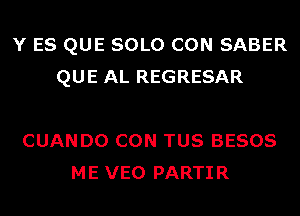 Y ES QUE SOLO CON SABER
QUE AL REGRESAR

CUANDO CON TUS BESOS
ME VEO PARTIR